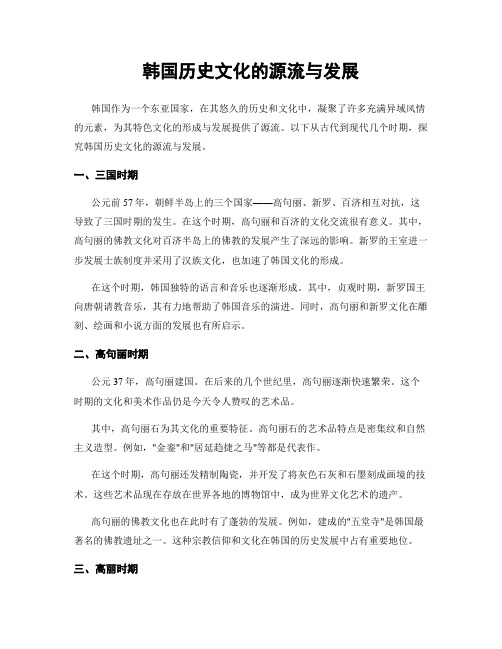 韩国历史文化的源流与发展

韩国作为一个东亚国家，在其悠久的历史和文化中，凝聚了许多充满异域风情的元素，为其特色文化的形成与发展提供了源流。以下从古代到现代几个时期，探究韩国历史文化的源流与发展。

一、三国时期

公元前 57 年，朝鲜半岛上的三个国家——高句丽、新罗、百济相互对抗，这导致了三国时期的发生。在这个时期，高句丽和百济的文化交流很有意义。其中，高句丽的佛教文化对百济半岛上的佛教的发展产生了深远的影响。新罗的王室进一步发展士族制度并采用了汉族文化，也加速了韩国文化的形成。

在这个时期，韩国独特的语言和音乐也逐渐形成。其中，贞观时期，新罗国王向唐朝请教音乐，其有力地帮助了韩国音乐的演进。同时，高句丽和新罗文化在雕刻、绘画和小说方面的发展也有所启示。

二、高句丽时期

公元 37 年，高句丽建国。在后来的几个世纪里，高句丽逐渐快速繁荣。这个时期的文化和美术作品仍是今天令人赞叹的艺术品。

其中，高句丽石为其文化的重要特征。高句丽石的艺术品特点是密集纹和自然主义造型。例如，"金銮"和"居延趋捷之马"等都是代表作。

在这个时期，高句丽还发精制陶瓷，并开发了将灰色石灰和石墨刻成画境的技术。这些艺术品现在存放在世界各地的博物馆中，成为世界文化艺术的遗产。

高句丽的佛教文化也在此时有了蓬勃的发展。例如，建成的"五堂寺"是韩国最著名的佛教遗址之一。这种宗教信仰和文化在韩国的历史发展中占有重要地位。

三、高丽时期